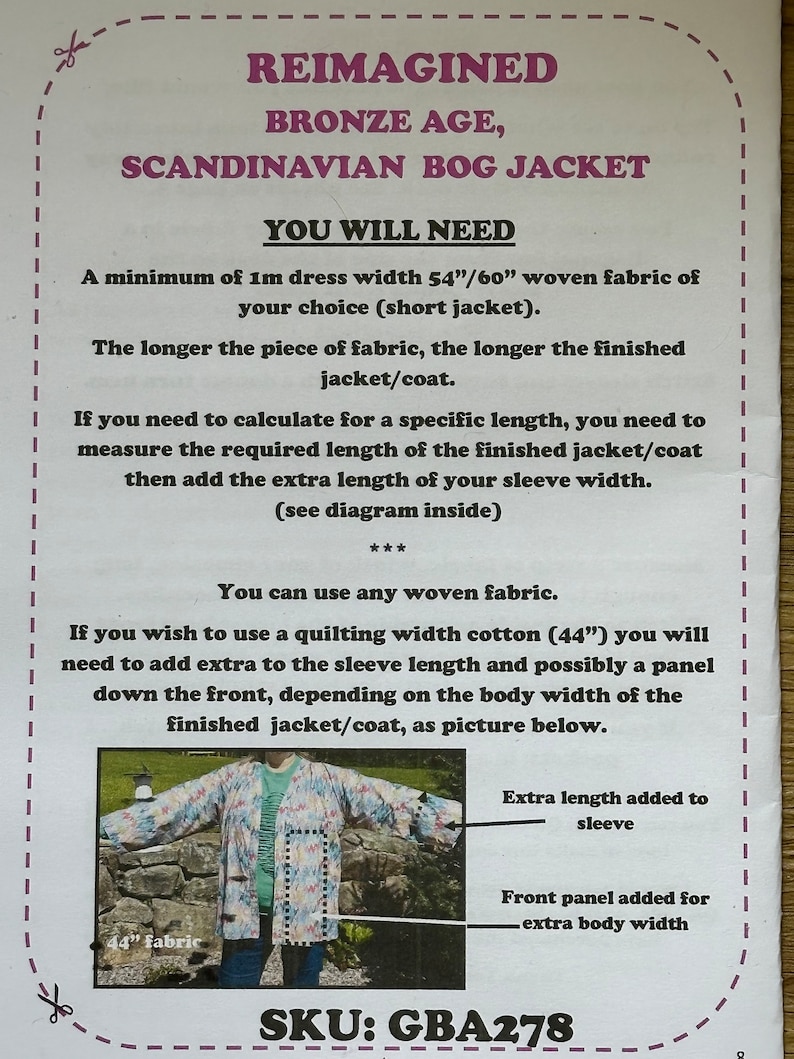 REIMAGINED
BRONZE AGE,
SCANDINAVIAN BOG JACKET

YOU WILL NEED

A minimum of 1m dress width 54"/60" woven fabric of your choice (short jacket).

The longer the piece of fabric, the longer the finished jacket/coat.

If you need to calculate for a specific length, you need to measure the required length of the finished jacket/coat then add the extra length of your sleeve width. (see diagram inside)

***

You can use any woven fabric.

If you wish to use a quilting width cotton (44") you will need to add extra to the sleeve length and possibly a panel down the front, depending on the body width of the finished jacket/coat, as picture below.

44" fabric

Extra length added to sleeve

Front panel added for extra body width

SKU: GBA278

8